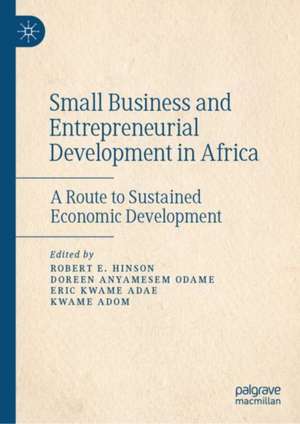 Small Business and Entrepreneurial Development in Africa

A Route to Sustained Economic Development

Edited by
ROBERT E. HINSON
DOREEN ANYAMESEM ODAME
ERIC KWAME ADAE
KWAME ADOM

palgrave
macmillan